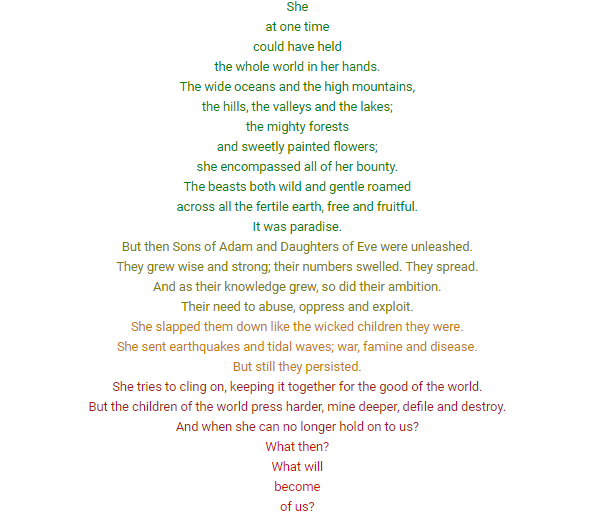 She
at one time
could have held
the whole world in her hands.
The wide oceans and the high mountains,
the hills, the valleys and the lakes;
the mighty forests
and sweetly painted flowers;
she encompassed all of her bounty.
The beasts both wild and gentle roamed
across all the fertile earth, free and fruitful.
It was paradise.
But then Sons of Adam and Daughters of Eve were unleashed.
They grew wise and strong; their numbers swelled. They spread.
And as their knowledge grew, so did their ambition.
Their need to abuse, oppress and exploit.
She slapped them down like the wicked children they were.
She sent earthquakes and tidal waves; war, famine and disease.
But still they persisted.
She tries to cling on, keeping it together for the good of the world.
But the children of the world press harder, mine deeper, defile and destroy.
And when she can no longer hold on to us?
What then?
What will
become
of us?